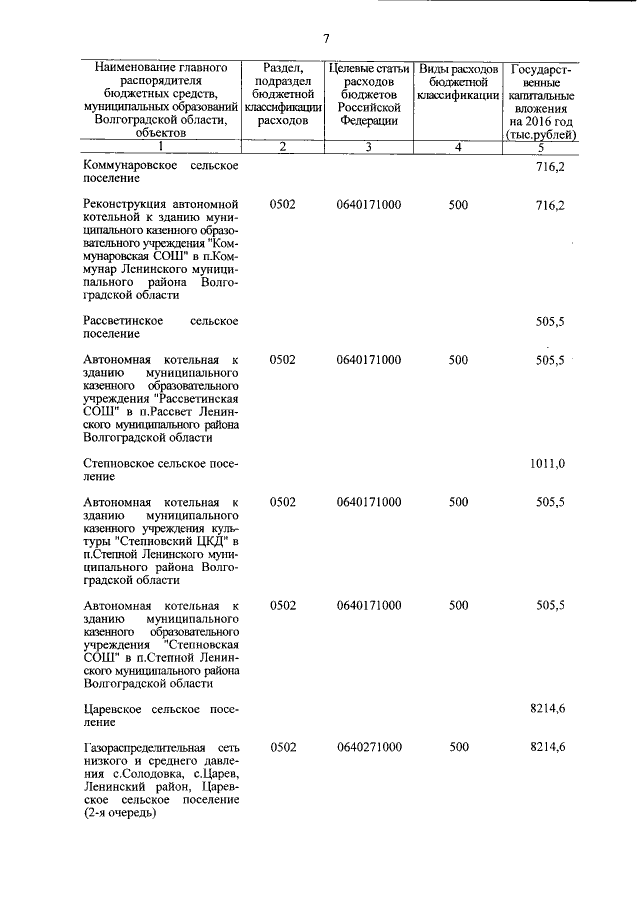 7

| Наименование главного распорядителя бюджетных средств, муниципальных образований Волгоградской области, объектов | Раздел, подраздел бюджетной классификации расходов | Целевые статьи расходов бюджетов Российской Федерации | Виды расходов бюджетной классификации | Государственные капитальные вложения на 2016 год (тыс.рублей) |
|---|---|---|---|---|
| 1 | 2 | 3 | 4 | 5 |
| Коммунаровское сельское поселение | | | | 716,2 |
| Реконструкция автономной котельной к зданию муниципального казенного образовательного учреждения "Коммунаровская СОШ" в п.Коммунар Ленинского муниципального района Волгоградской области | 0502 | 0640171000 | 500 | 716,2 |
| Рассветинское сельское поселение | | | | 505,5 |
| Автономная котельная к зданию муниципального казенного образовательного учреждения "Рассветинская СОШ" в п.Рассвет Ленинского муниципального района Волгоградской области | 0502 | 0640171000 | 500 | 505,5 |
| Степновское сельское поселение | | | | 1011,0 |
| Автономная котельная к зданию муниципального казенного учреждения культуры "Степновский ЦКД" в п.Степной Ленинского муниципального района Волгоградской области | 0502 | 0640171000 | 500 | 505,5 |
| Автономная котельная к зданию муниципального казенного образовательного учреждения "Степновская СОШ" в п.Степной Ленинского муниципального района Волгоградской области | 0502 | 0640171000 | 500 | 505,5 |
| Царевское сельское поселение | | | | 8214,6 |
| Газораспределительная сеть низкого и среднего давления с.Солодовка, с.Царев, Ленинский район, Царевское сельское поселение (2-я очередь) | 0502 | 0640271000 | 500 | 8214,6 |